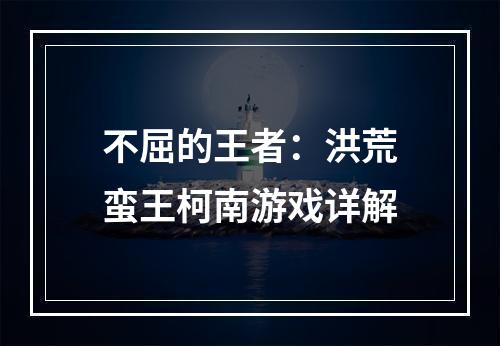 不屈的王者：洪荒蛮王柯南游戏详解